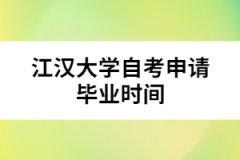 江汉大学自考申请毕业时间